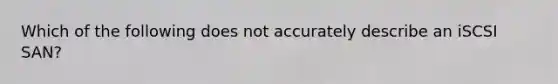 Which of the following does not accurately describe an iSCSI SAN?